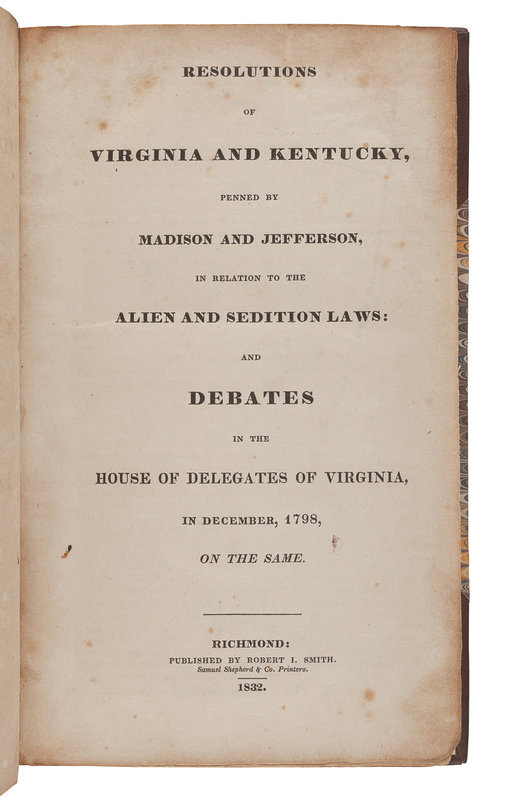 RESOLUTIONS

OF

VIRGINIA AND KENTUCKY,

PENNED BY

MADISON AND JEFFERSON,

IN RELATION TO THE

ALIEN AND SEDITION LAWS:

AND

DEBATES

IN THE

HOUSE OF DELEGATES OF VIRGINIA,

IN DECEMBER, 1798,

ON THE SAME.

RICHMOND:
PUBLISHED BY ROBERT I. SMITH.
Samuel Shepherd & Co. Printers.
1832.